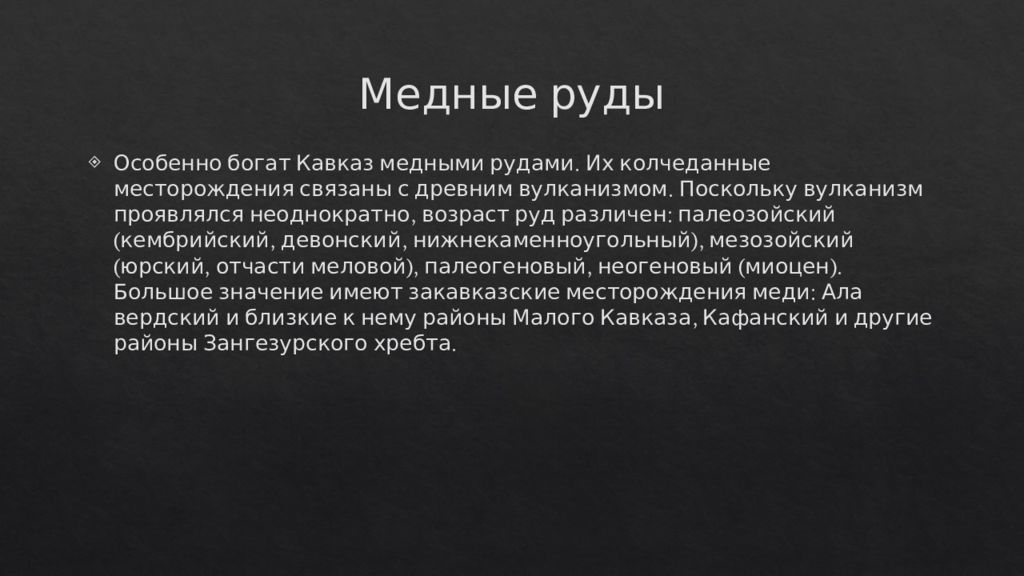 Медные руды

Особенно богат Кавказ медными рудами. Их колчеданные месторождения связаны с древним вулканизмом. Поскольку вулканизм проявлялся неоднократно, возраст руд различен: палеозойский (кембрийский, девонский, нижнекаменноугольный), мезозойский (юрский, отчасти меловой), палеогеновый, неогеновый (миоцен). Большое значение имеют закавказские месторождения меди: Ала вердский и близкие к нему районы Малого Кавказа, Кафанский и другие районы Зангезурского хребта.